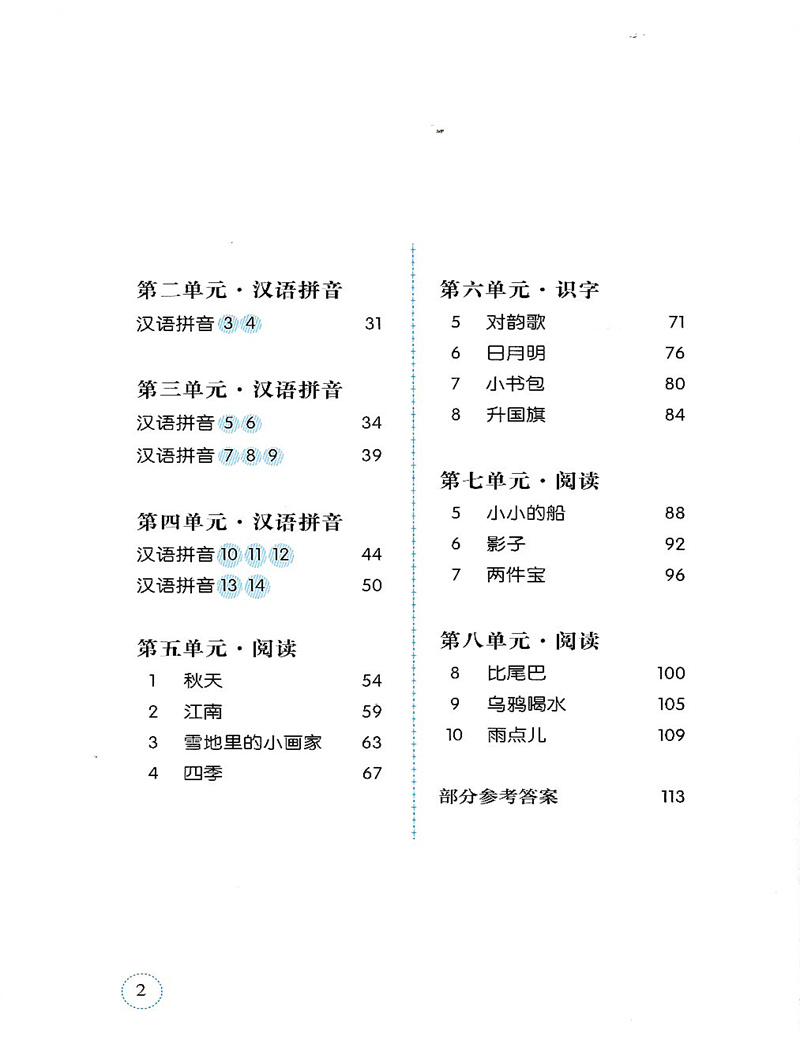 第二单元 · 汉语拼音
汉语拼音 3 4 31

第三单元 · 汉语拼音
汉语拼音 5 6 34
汉语拼音 7 8 9 39

第四单元 · 汉语拼音
汉语拼音 10 11 12 44
汉语拼音 13 14 50

第五单元 · 阅读
1 秋天 54
2 江南 59
3 雪地里的小画家 63
4 四季 67

第六单元 · 识字
5 对韵歌 71
6 日月明 76
7 小书包 80
8 升国旗 84

第七单元 · 阅读
5 小小的船 88
6 影子 92
7 两件宝 96

第八单元 · 阅读
8 比尾巴 100
9 乌鸦喝水 105
10 雨点儿 109

部分参考答案 113

2